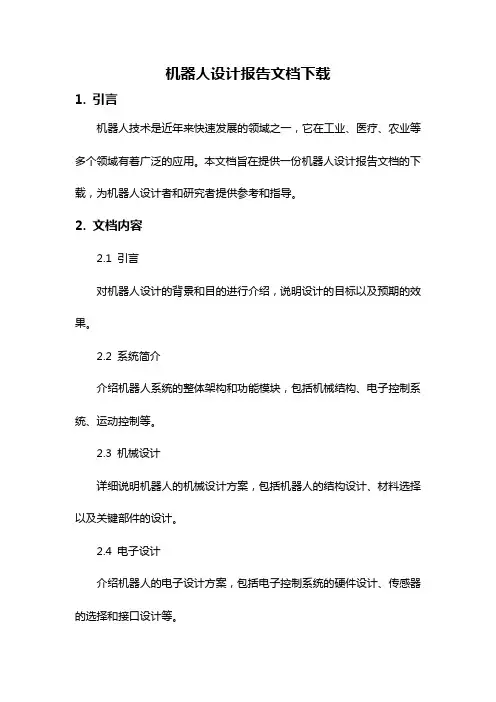 机器人设计报告文档下载

1. 引言

机器人技术是近年来快速发展的领域之一，它在工业、医疗、农业等多个领域有着广泛的应用。本文档旨在提供一份机器人设计报告文档的下载，为机器人设计者和研究者提供参考和指导。

2. 文档内容

2.1 引言

对机器人设计的背景和目的进行介绍，说明设计的目标以及预期的效果。

2.2 系统简介

介绍机器人系统的整体架构和功能模块，包括机械结构、电子控制系统、运动控制等。

2.3 机械设计

详细说明机器人的机械设计方案，包括机器人的结构设计、材料选择以及关键部件的设计。

2.4 电子设计

介绍机器人的电子设计方案，包括电子控制系统的硬件设计、传感器的选择和接口设计等。